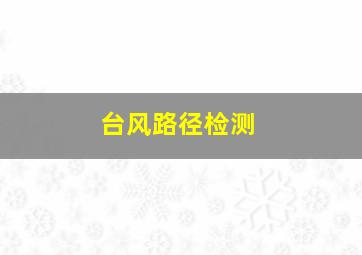 台风路径检测